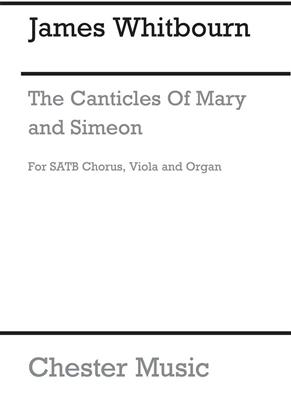 James Whitbourn

The Canticles Of Mary and Simeon

For SATB Chorus, Viola and Organ

Chester Music